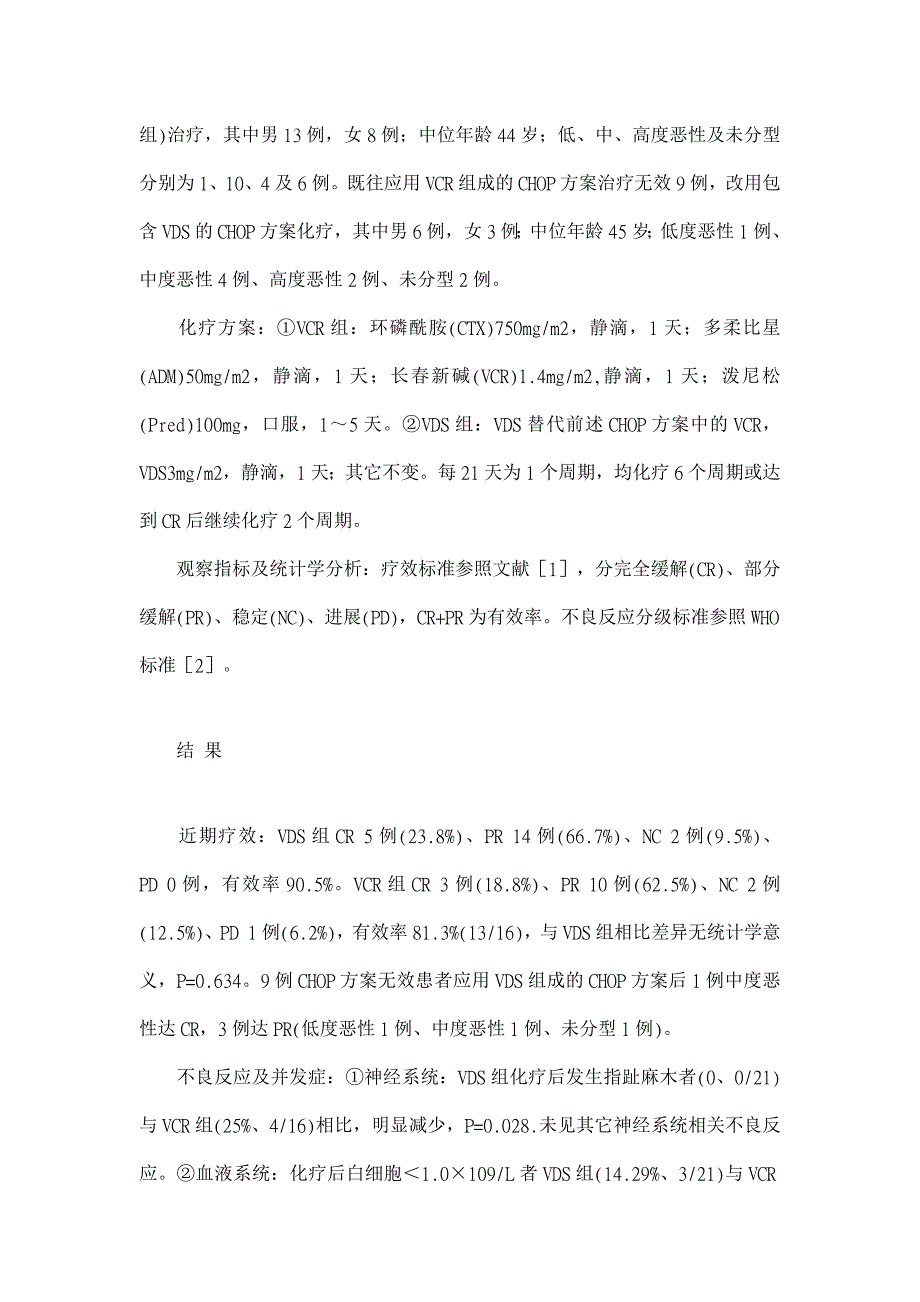 组)治疗，其中男 13 例，女 8 例；中位年龄 44 岁；低、中、高度恶性及未分型分别为 1、10、4 及 6 例。既往应用 VCR 组成的 CHOP 方案治疗无效 9 例，改用包含 VDS 的 CHOP 方案化疗，其中男 6 例，女 3 例;中位年龄 45 岁;低度恶性 1 例、中度恶性 4 例、高度恶性 2 例、未分型 2 例。

化疗方案：①VCR 组：环磷酰胺(CTX)750mg/m2，静滴，1 天；多柔比星(ADM)50mg/m2，静滴，1 天；长春新碱(VCR)1.4mg/m2,静滴，1 天；泼尼松(Pred)100mg，口服，1～5 天。②VDS 组：VDS 替代前述 CHOP 方案中的 VCR，VDS3mg/m2，静滴，1 天;其它不变。每 21 天为 1 个周期，均化疗 6 个周期或达到 CR 后继续化疗 2 个周期。

观察指标及统计学分析：疗效标准参照文献［1］，分完全缓解(CR)、部分缓解(PR)、稳定(NC)、进展(PD)，CR+PR 为有效率。不良反应分级标准参照 WHO 标准［2］。

结 果

近期疗效：VDS 组 CR 5 例(23.8%)、PR 14 例(66.7%)、NC 2 例(9.5%)、PD 0 例，有效率 90.5%。VCR 组 CR 3 例(18.8%)、PR 10 例(62.5%)、NC 2 例(12.5%)、PD 1 例(6.2%)，有效率 81.3%(13/16)，与 VDS 组相比差异无统计学意义，P=0.634。9 例 CHOP 方案无效患者应用 VDS 组成的 CHOP 方案后 1 例中度恶性达 CR，3 例达 PR(低度恶性 1 例、中度恶性 1 例、未分型 1 例)。

不良反应及并发症：①神经系统：VDS 组化疗后发生指趾麻木者(0、0/21)与 VCR 组(25%、4/16)相比，明显减少，P=0.028.未见其它神经系统相关不良反应。②血液系统：化疗后白细胞＜1.0×109/L 者 VDS 组(14.29%、3/21)与 VCR